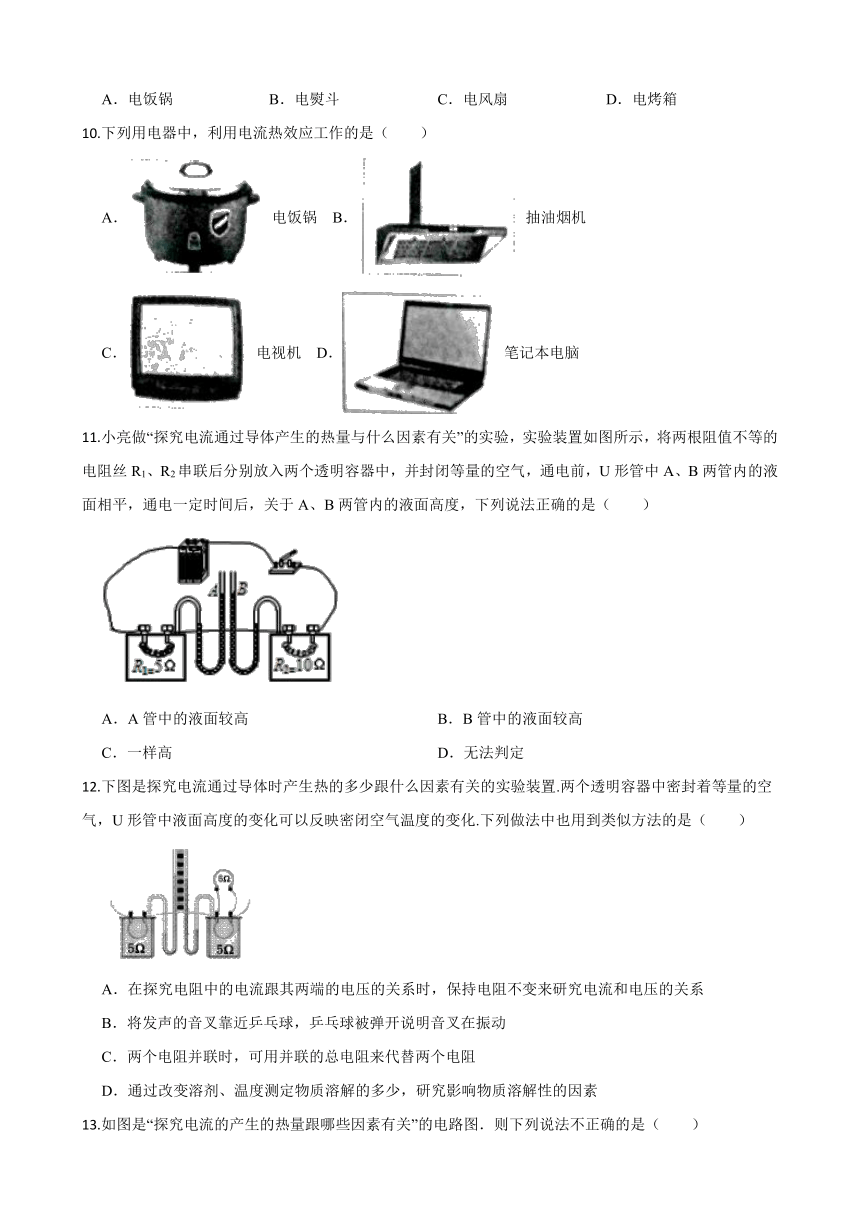 A．电饭锅　　B．电熨斗　　C．电风扇　　D．电烤箱

10.下列用电器中，利用电流热效应工作的是（　　）

A．电饭锅　B．抽油烟机

C．电视机　D．笔记本电脑

11.小亮做“探究电流通过导体产生的热量与什么因素有关”的实验，实验装置如图所示，将两根阻值不等的电阻丝 $R_1$、$R_2$ 串联后分别放入两个透明容器中，并封闭等量的空气，通电前，U 形管中 A、B 两管内的液面相平，通电一定时间后，关于 A、B 两管内的液面高度，下列说法正确的是（　　）

A　B　$R_1=5\Omega$　$R_2=10\Omega$

A．A 管中的液面较高　　B．B 管中的液面较高

C．一样高　　D．无法判定

12.下图是探究电流通过导体时产生热的多少跟什么因素有关的实验装置.两个透明容器中密封着等量的空气，U 形管中液面高度的变化可以反映密闭空气温度的变化.下列做法中也用到类似方法的是（　　）

$5\Omega$　$5\Omega$　$5\Omega$

A．在探究电阻中的电流跟其两端的电压的关系时，保持电阻不变来研究电流和电压的关系

B．将发声的音叉靠近乒乓球，乒乓球被弹开说明音叉在振动

C．两个电阻并联时，可用并联的总电阻来代替两个电阻

D．通过改变溶剂、温度测定物质溶解的多少，研究影响物质溶解性的因素

13.如图是“探究电流的产生的热量跟哪些因素有关”的电路图．则下列说法不正确的是（　　）